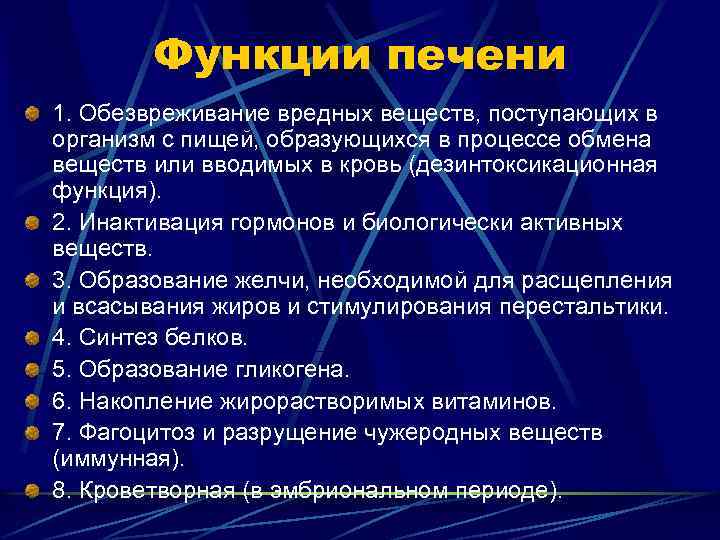 Функции печени

1. Обезвреживание вредных веществ, поступающих в организм с пищей, образующихся в процессе обмена веществ или вводимых в кровь (дезинтоксикационная функция).

2. Инактивация гормонов и биологически активных веществ.

3. Образование желчи, необходимой для расщепления и всасывания жиров и стимулирования перестальтики.

4. Синтез белков.

5. Образование гликогена.

6. Накопление жирорастворимых витаминов.

7. Фагоцитоз и разрущение чужеродных веществ (иммунная).

8. Кроветворная (в эмбриональном периоде).